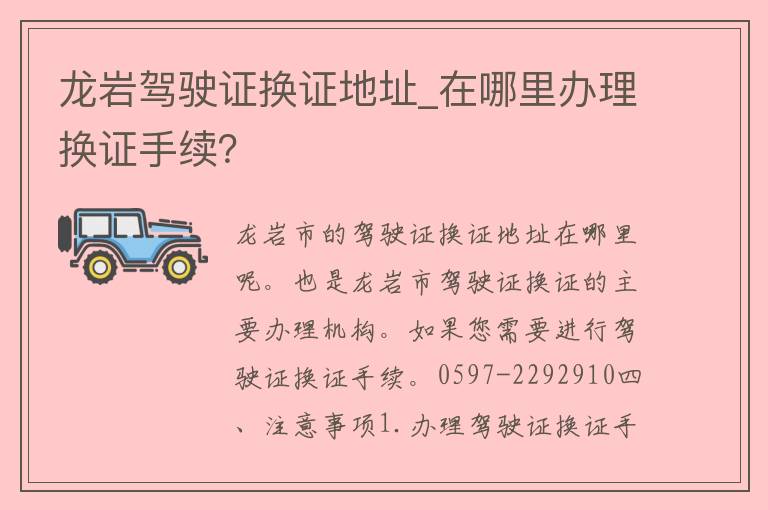 龙岩驾驶证换证地址_在哪里办理换证手续?

龙岩市的驾驶证换证地址在哪里呢。也是龙岩市驾驶证换证的主要办理机构。如果您需要进行驾驶证换证手续。0597-2292910四、注意事项1.办理驾驶证换证手